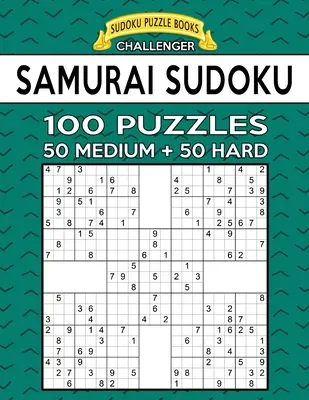 SUDOKU PUZZLE BOOKS
CHALLENGER
SAMURAI SUDOKU
100 PUZZLES
50 MEDIUM + 50 HARD

4 7 3 1 4 2
9 1 6 4 8 5
1 2 6 7 8 2 5 7 3 9
9 5 1 7 4 3
3 6 7 6 9 8
5 8 7 4 1 1 2 5 6 7
1 5 9 4 9
8 8 7
7 8 6 1 6 2
5 1
7 9 5 2 3
8 5
5 7 8
3 6 6 3 2
3 4 4 2 8 7
2 9 1 4 7 7 1 6 2 5
8 3 1 6 3 1
7 6 9 8 4 3
4 3 9 2 5 9
2 7 3 9 5 9 8 7 3 2
6 8 2 1 9 8